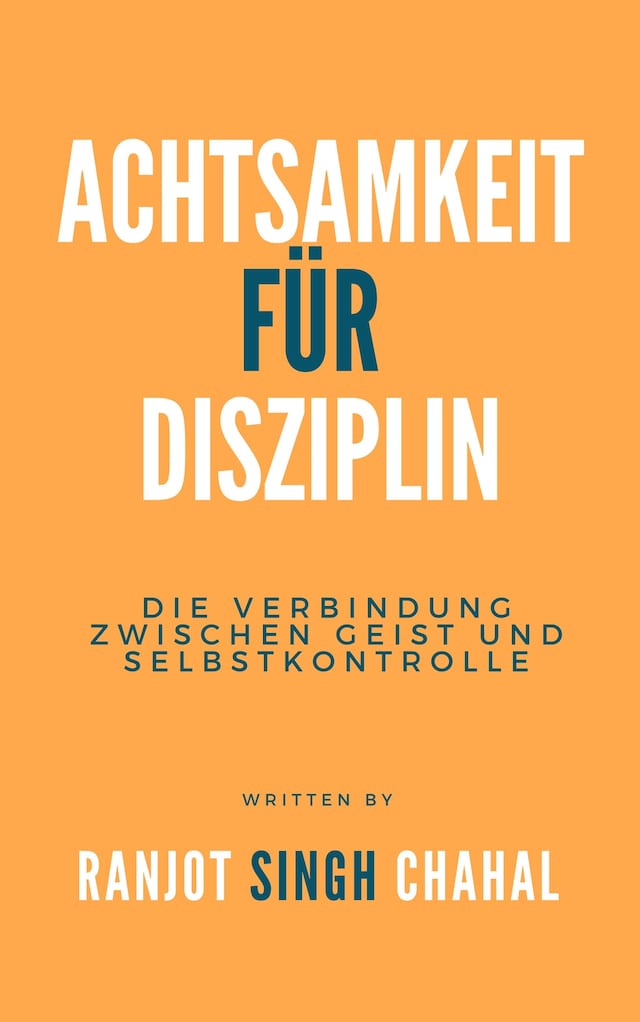 ACHTSAMKEIT
FÜR
DISZIPLIN

DIE VERBINDUNG ZWISCHEN GEIST UND SELBSTKONTROLLE

WRITTEN BY

RANJOT SINGH CHAHAL